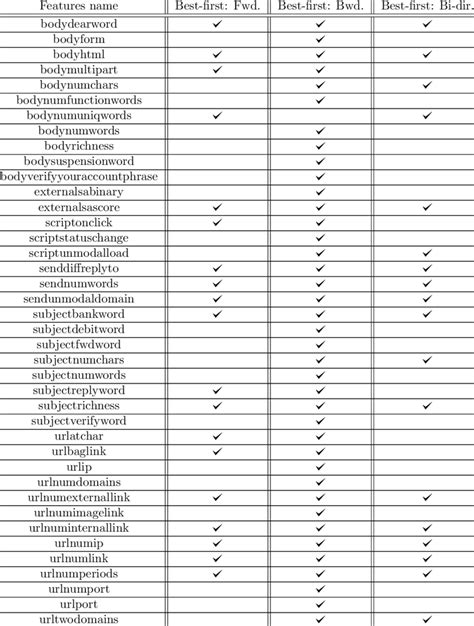 | Features name | Best-first: Fwd. | Best-first: Bwd. | Best-first: Bi-dir. |
|---|---|---|---|
| bodydearword | ✓ | ✓ | ✓ |
| bodyform | | ✓ | |
| bodyhtml | ✓ | ✓ | ✓ |
| bodymultipart | ✓ | ✓ | |
| bodynumchars | | ✓ | ✓ |
| bodynumfunctionwords | | ✓ | |
| bodynumuniqwords | ✓ | | ✓ |
| bodynumwords | | ✓ | |
| bodyrichness | | ✓ | |
| bodysuspensionword | | ✓ | |
| bodyverifyyouraccountphrase | | ✓ | |
| externalsabinary | | ✓ | |
| externalsascore | ✓ | ✓ | ✓ |
| scriptonclick | ✓ | ✓ | |
| scriptstatuschange | | ✓ | |
| scriptunmodalload | | ✓ | ✓ |
| senddiffreplyto | ✓ | ✓ | ✓ |
| sendnumwords | ✓ | ✓ | ✓ |
| sendunmodaldomain | ✓ | ✓ | ✓ |
| subjectbankword | ✓ | ✓ | ✓ |
| subjectdebitword | | ✓ | |
| subjectfwdword | | ✓ | |
| subjectnumchars | | ✓ | ✓ |
| subjectnumwords | | ✓ | |
| subjectreplyword | ✓ | ✓ | |
| subjectrichness | ✓ | ✓ | ✓ |
| subjectverifyword | | ✓ | |
| urlatchar | ✓ | ✓ | |
| urlbaglink | ✓ | ✓ | |
| urlip | | ✓ | |
| urlnumdomains | | ✓ | |
| urlnumexternallink | ✓ | ✓ | ✓ |
| urlnumimagelink | | ✓ | |
| urlnuminternallink | ✓ | ✓ | ✓ |
| urlnumip | ✓ | ✓ | ✓ |
| urlnumlink | ✓ | ✓ | ✓ |
| urlnumperiods | ✓ | ✓ | ✓ |
| urlnumport | | ✓ | |
| urlport | | ✓ | |
| urltwodomains | | ✓ | ✓ |